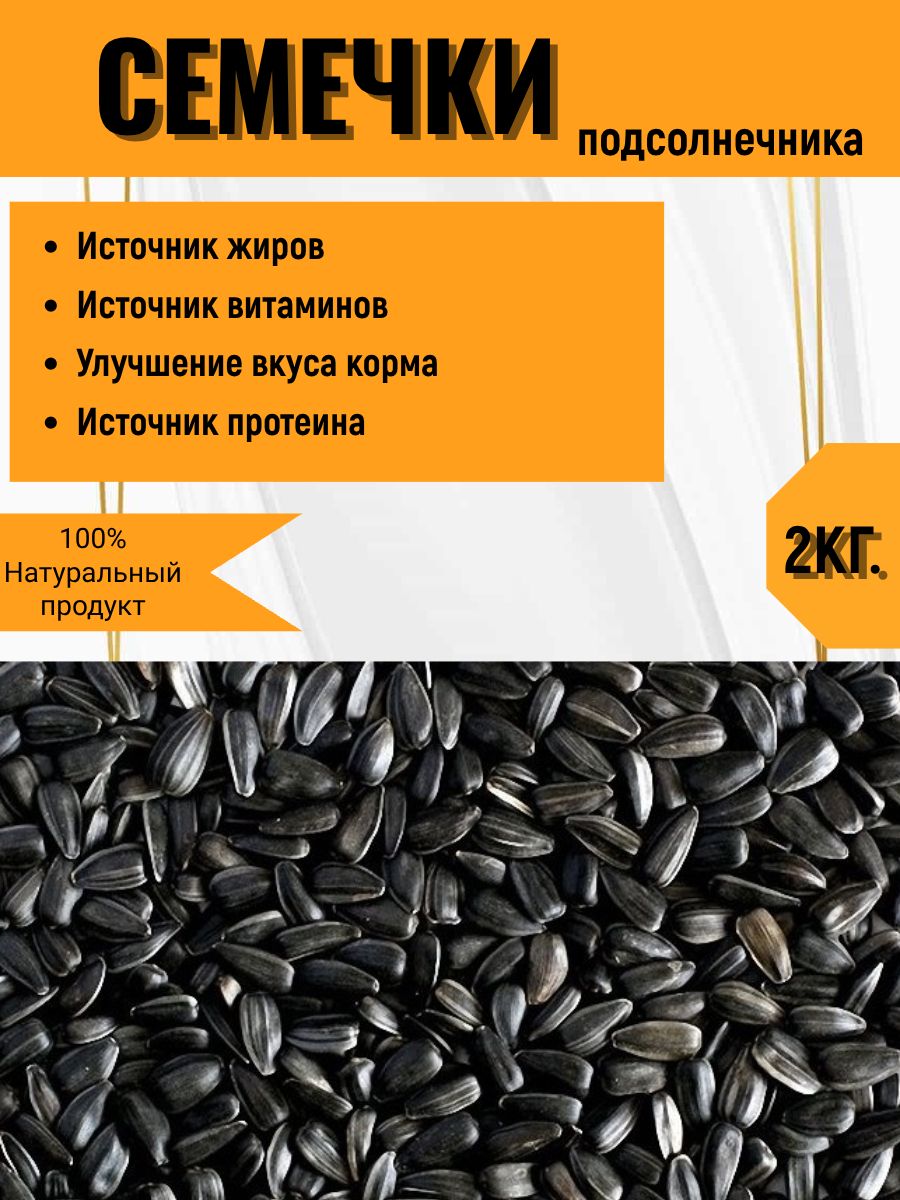 СЕМЕЧКИ

подсолнечника

• Источник жиров
• Источник витаминов
• Улучшение вкуса корма
• Источник протеина

100%
Натуральный
продукт

2КГ.